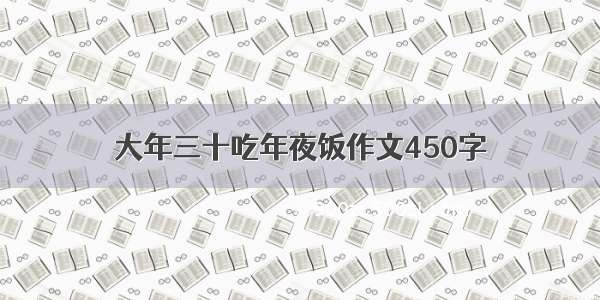 大年三十吃年夜饭作文450字